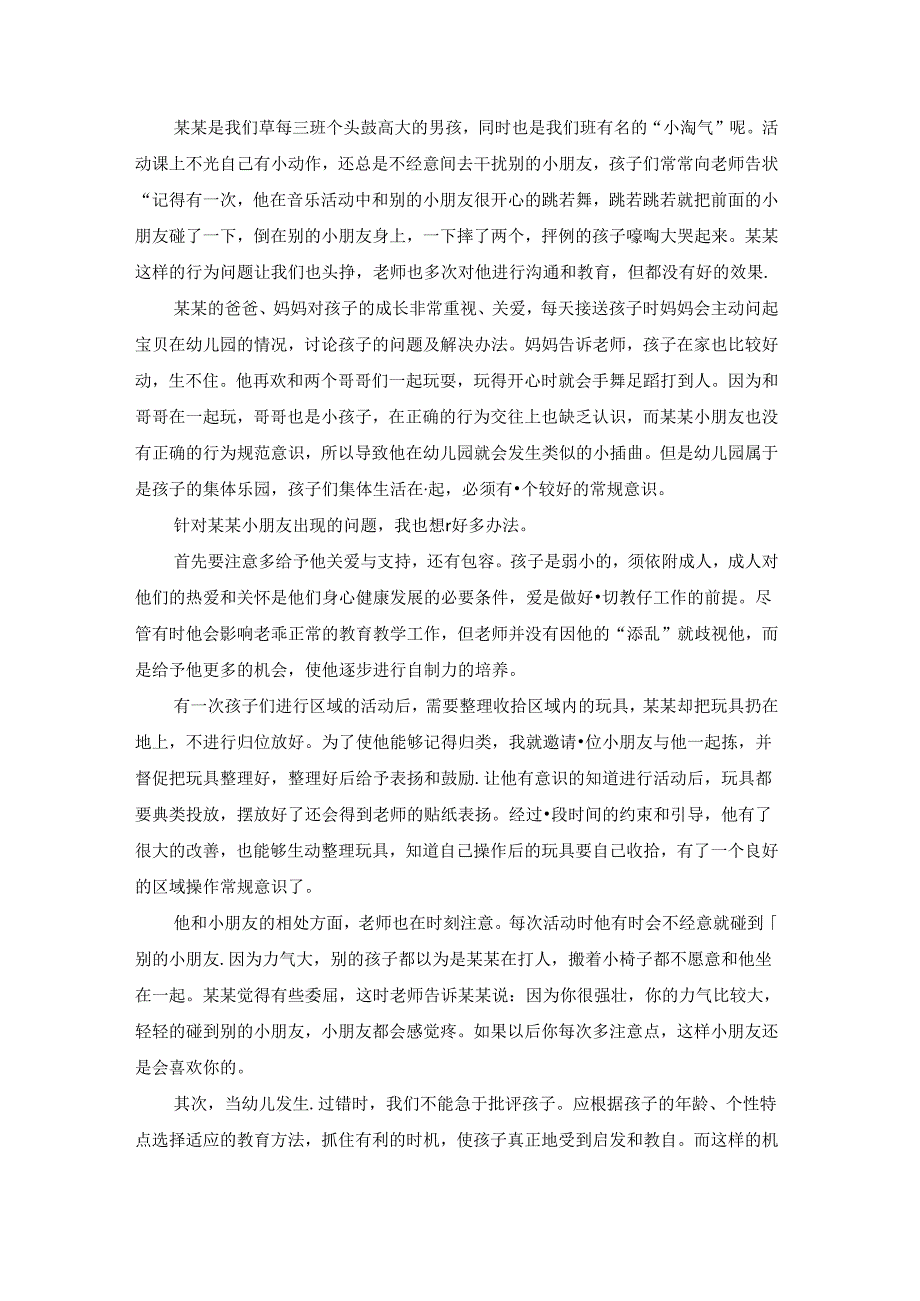 某某是我们草每三班个头鼓高大的男孩，同时也是我们班有名的“小淘气”呢。活动课上不光自己有小动作，还总是不经意间去干扰别的小朋友，孩子们常常向老师告状“记得有一次，他在音乐活动中和别的小朋友很开心的跳若舞，跳若跳若就把前面的小朋友碰了一下，倒在别的小朋友身上，一下摔了两个，抨例的孩子嚎啕大哭起来。某某这样的行为问题让我们也头挣，老师也多次对他进行沟通和教育，但都没有好的效果.

某某的爸爸、妈妈对孩子的成长非常重视、关爱，每天接送孩子时妈妈会主动问起宝贝在幼儿园的情况，讨论孩子的问题及解决办法。妈妈告诉老师，孩子在家也比较好动，生不住。他再欢和两个哥哥们一起玩耍，玩得开心时就会手舞足蹈打到人。因为和哥哥在一起玩，哥哥也是小孩子，在正确的行为交往上也缺乏认识，而某某小朋友也没有正确的行为规范意识，所以导致他在幼儿园就会发生类似的小插曲。但是幼儿园属于是孩子的集体乐园，孩子们集体生活在·起，必须有•个较好的常规意识。

针对某某小朋友出现的问题，我也想r好多办法。

首先要注意多给予他关爱与支持，还有包容。孩子是弱小的，须依附成人，成人对他们的热爱和关怀是他们身心健康发展的必要条件，爱是做好•切教仔工作的前提。尽管有时他会影响老乖正常的教育教学工作，但老师并没有因他的“添乱”就歧视他，而是给予他更多的机会，使他逐步进行自制力的培养。

有一次孩子们进行区域的活动后，需要整理收拾区域内的玩具，某某却把玩具扔在地上，不进行归位放好。为了使他能够记得归类，我就邀请•位小朋友与他一起拣，并督促把玩具整理好，整理好后给予表扬和鼓励.让他有意识的知道进行活动后，玩具都要典类投放，摆放好了还会得到老师的贴纸表扬。经过•段时间的约束和引导，他有了很大的改善，也能够生动整理玩具，知道自己操作后的玩具要自己收拾，有了一个良好的区域操作常规意识了。

他和小朋友的相处方面，老师也在时刻注意。每次活动时他有时会不经意就碰到「别的小朋友.因为力气大，别的孩子都以为是某某在打人，搬着小椅子都不愿意和他坐在一起。某某觉得有些委屈，这时老师告诉某某说：因为你很强壮，你的力气比较大，轻轻的碰到别的小朋友，小朋友都会感觉疼。如果以后你每次多注意点，这样小朋友还是会喜欢你的。

其次，当幼儿发生.过错时，我们不能急于批评孩子。应根据孩子的年龄、个性特点选择适应的教育方法，抓住有利的时机，使孩子真正地受到启发和教自。而这样的机